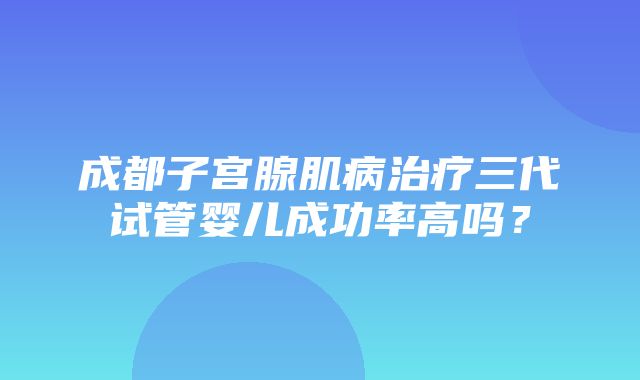 成都子宫腺肌病治疗三代试管婴儿成功率高吗？